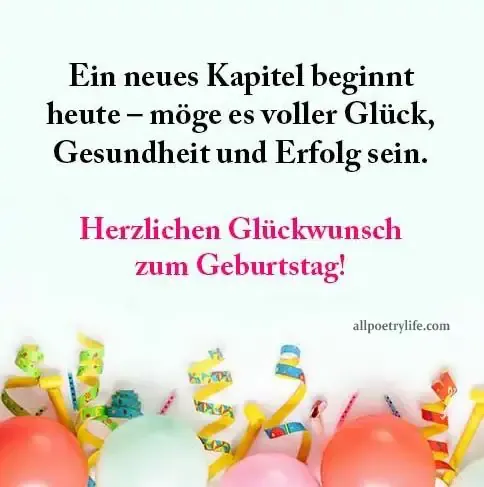 Ein neues Kapitel beginnt heute – möge es voller Glück, Gesundheit und Erfolg sein.

Herzlichen Glückwunsch zum Geburtstag!

allpoetrylife.com